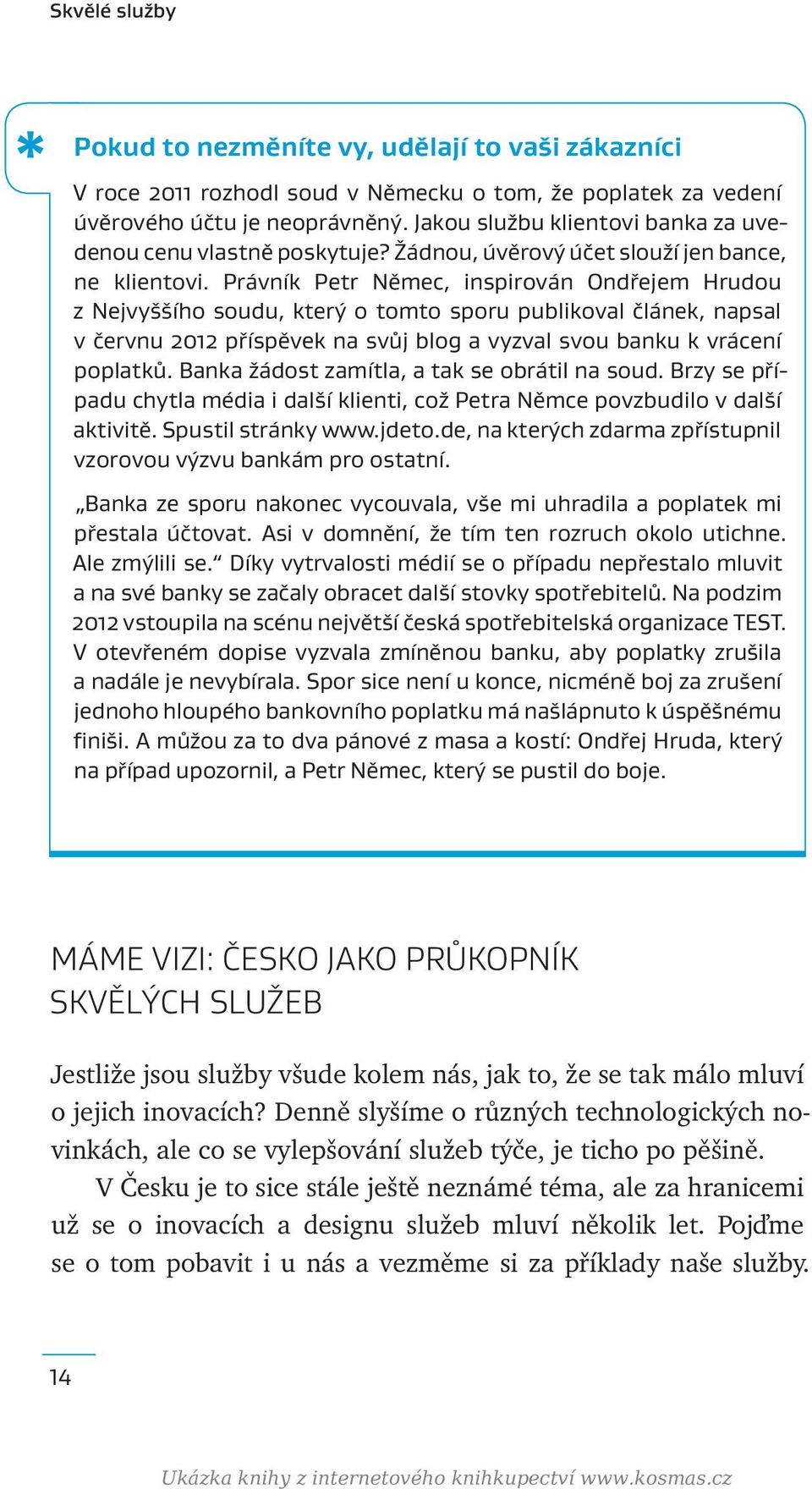 Skvělé služby

* Pokud to nezměníte vy, udělají to vaši zákazníci

V roce 2011 rozhodl soud v Německu o tom, že poplatek za vedení úvěrového účtu je neoprávněný. Jakou službu klientovi banka za uvedenou cenu vlastně poskytuje? Žádnou, úvěrový účet slouží jen bance, ne klientovi. Právník Petr Němec, inspirován Ondřejem Hrudou z Nejvyššího soudu, který o tomto sporu publikoval článek, napsal v červnu 2012 příspěvek na svůj blog a vyzval svou banku k vrácení poplatků. Banka žádost zamítla, a tak se obrátil na soud. Brzy se případu chytla média i další klienti, což Petra Němce povzbudilo v další aktivitě. Spustil stránky www.jdeto.de, na kterých zdarma zpřístupnil vzorovou výzvu bankám pro ostatní.

„Banka ze sporu nakonec vycouvala, vše mi uhradila a poplatek mi přestala účtovat. Asi v domnění, že tím ten rozruch okolo utichne. Ale zmýlili se.“ Díky vytrvalosti médií se o případu nepřestalo mluvit a na své banky se začaly obracet další stovky spotřebitelů. Na podzim 2012 vstoupila na scénu největší česká spotřebitelská organizace TEST. V otevřeném dopise vyzvala zmíněnou banku, aby poplatky zrušila a nadále je nevybírala. Spor sice není u konce, nicméně boj za zrušení jednoho hloupého bankovního poplatku má našlápnuto k úspěšnému finiši. A můžou za to dva pánové z masa a kostí: Ondřej Hruda, který na případ upozornil, a Petr Němec, který se pustil do boje.

MÁME VIZI: ČESKO JAKO PRŮKOPNÍK SKVĚLÝCH SLUŽEB

Jestliže jsou služby všude kolem nás, jak to, že se tak málo mluví o jejich inovacích? Denně slyšíme o různých technologických novinkách, ale co se vylepšování služeb týče, je ticho po pěšině.

V Česku je to sice stále ještě neznámé téma, ale za hranicemi už se o inovacích a designu služeb mluví několik let. Pojďme se o tom pobavit i u nás a vezměme si za příklady naše služby.

14

Ukázka knihy z internetového knihkupectví www.kosmas.cz